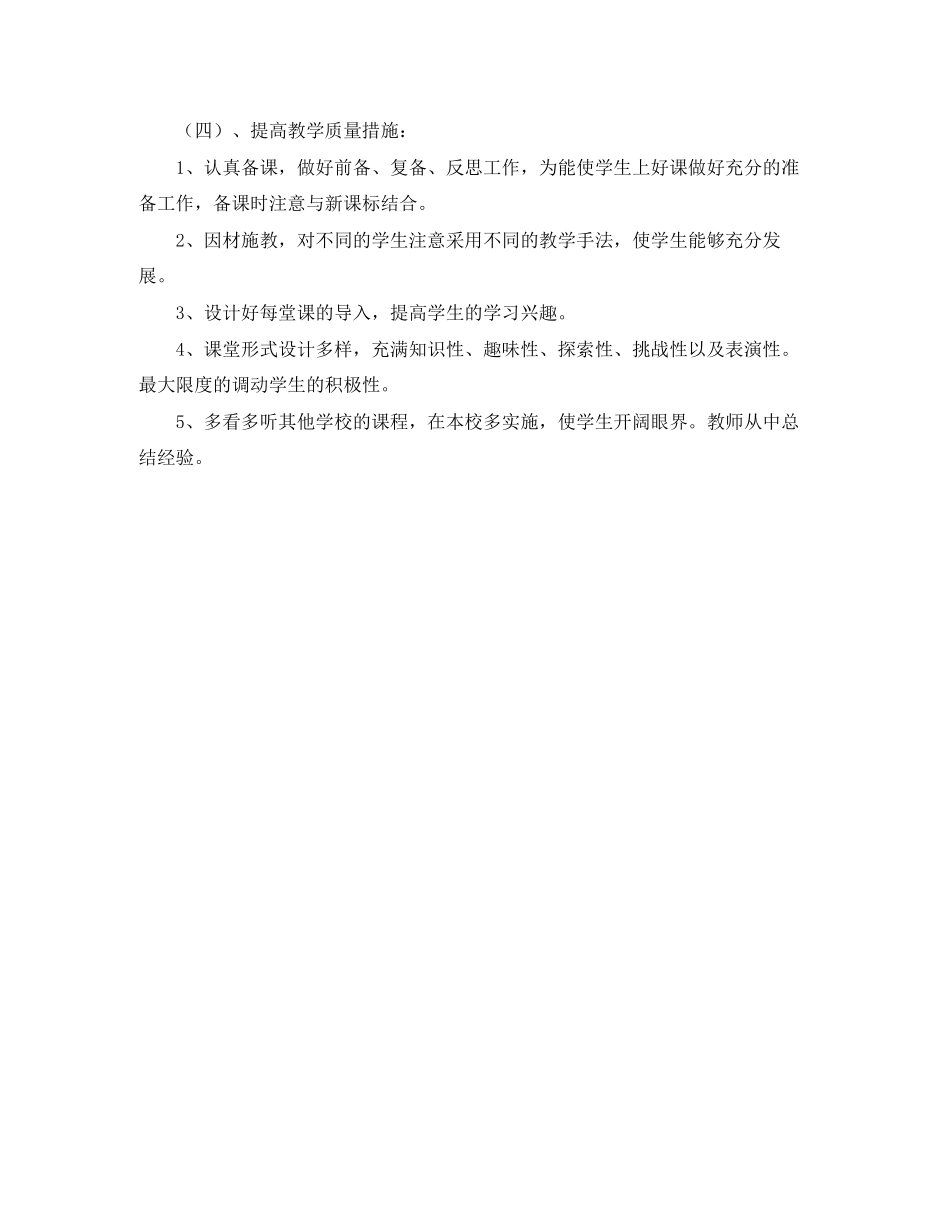 （四）、提高教学质量措施：

1、认真备课，做好前备、复备、反思工作，为能使学生上好课做好充分的准备工作，备课时注意与新课标结合。

2、因材施教，对不同的学生注意采用不同的教学手法，使学生能够充分发展。

3、设计好每堂课的导入，提高学生的学习兴趣。

4、课堂形式设计多样，充满知识性、趣味性、探索性、挑战性以及表演性。最大限度的调动学生的积极性。

5、多看多听其他学校的课程，在本校多实施，使学生开阔眼界。教师从中总结经验。